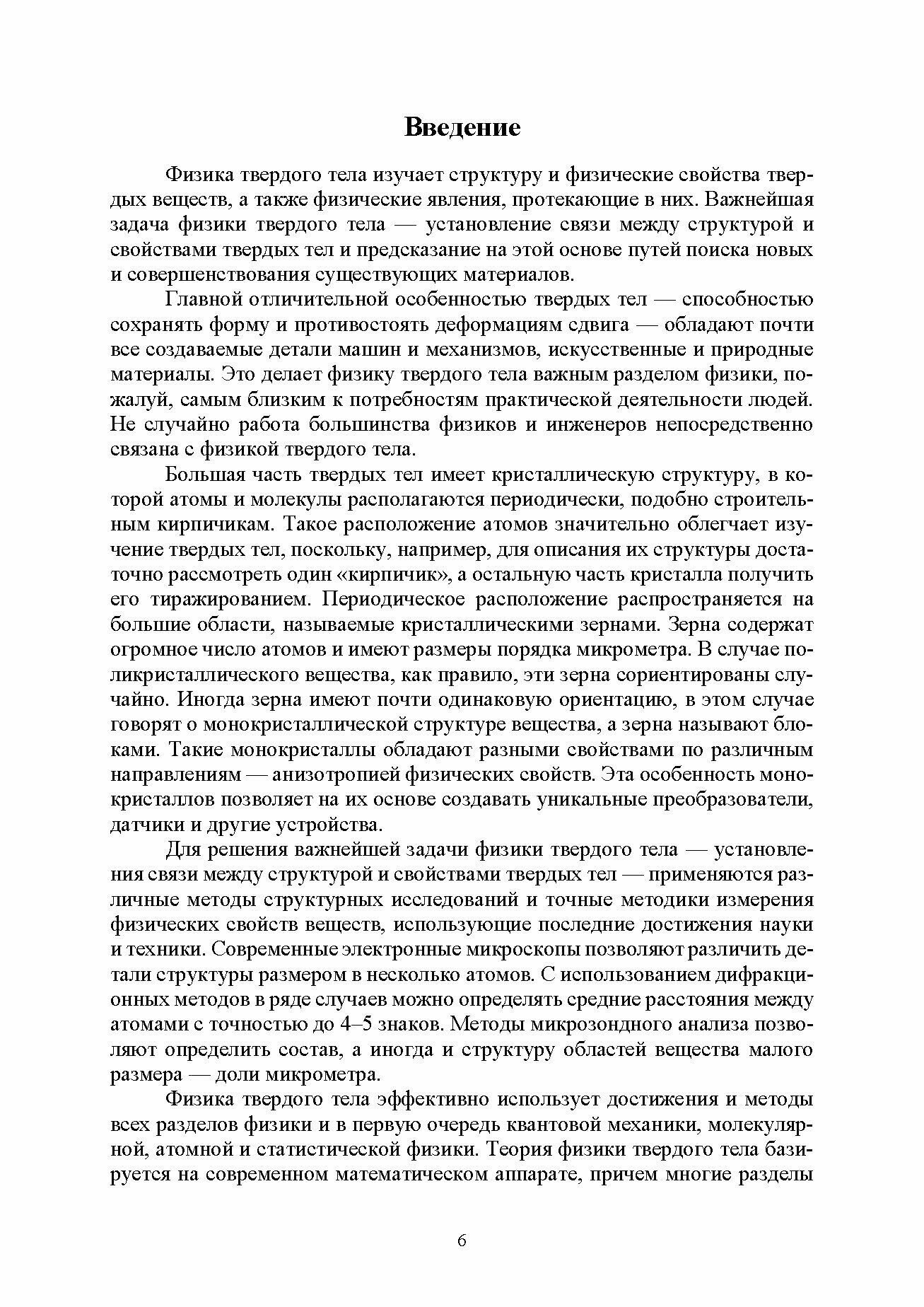 Введение

Физика твердого тела изучает структуру и физические свойства твердых веществ, а также физические явления, протекающие в них. Важнейшая задача физики твердого тела — установление связи между структурой и свойствами твердых тел и предсказание на этой основе путей поиска новых и совершенствования существующих материалов.

Главной отличительной особенностью твердых тел — способностью сохранять форму и противостоять деформациям сдвига — обладают почти все создаваемые детали машин и механизмов, искусственные и природные материалы. Это делает физику твердого тела важным разделом физики, пожалуй, самым близким к потребностям практической деятельности людей. Не случайно работа большинства физиков и инженеров непосредственно связана с физикой твердого тела.

Большая часть твердых тел имеет кристаллическую структуру, в которой атомы и молекулы располагаются периодически, подобно строительным кирпичикам. Такое расположение атомов значительно облегчает изучение твердых тел, поскольку, например, для описания их структуры достаточно рассмотреть один «кирпичик», а остальную часть кристалла получить его тиражированием. Периодическое расположение распространяется на большие области, называемые кристаллическими зернами. Зерна содержат огромное число атомов и имеют размеры порядка микрометра. В случае поликристаллического вещества, как правило, эти зерна сориентированы случайно. Иногда зерна имеют почти одинаковую ориентацию, в этом случае говорят о монокристаллической структуре вещества, а зерна называют блоками. Такие монокристаллы обладают разными свойствами по различным направлениям — анизотропией физических свойств. Эта особенность монокристаллов позволяет на их основе создавать уникальные преобразователи, датчики и другие устройства.

Для решения важнейшей задачи физики твердого тела — установления связи между структурой и свойствами твердых тел — применяются различные методы структурных исследований и точные методики измерения физических свойств веществ, использующие последние достижения науки и техники. Современные электронные микроскопы позволяют различить детали структуры размером в несколько атомов. С использованием дифракционных методов в ряде случаев можно определять средние расстояния между атомами с точностью до 4–5 знаков. Методы микрозондного анализа позволяют определить состав, а иногда и структуру областей вещества малого размера — доли микрометра.

Физика твердого тела эффективно использует достижения и методы всех разделов физики и в первую очередь квантовой механики, молекулярной, атомной и статистической физики. Теория физики твердого тела базируется на современном математическом аппарате, причем многие разделы

6